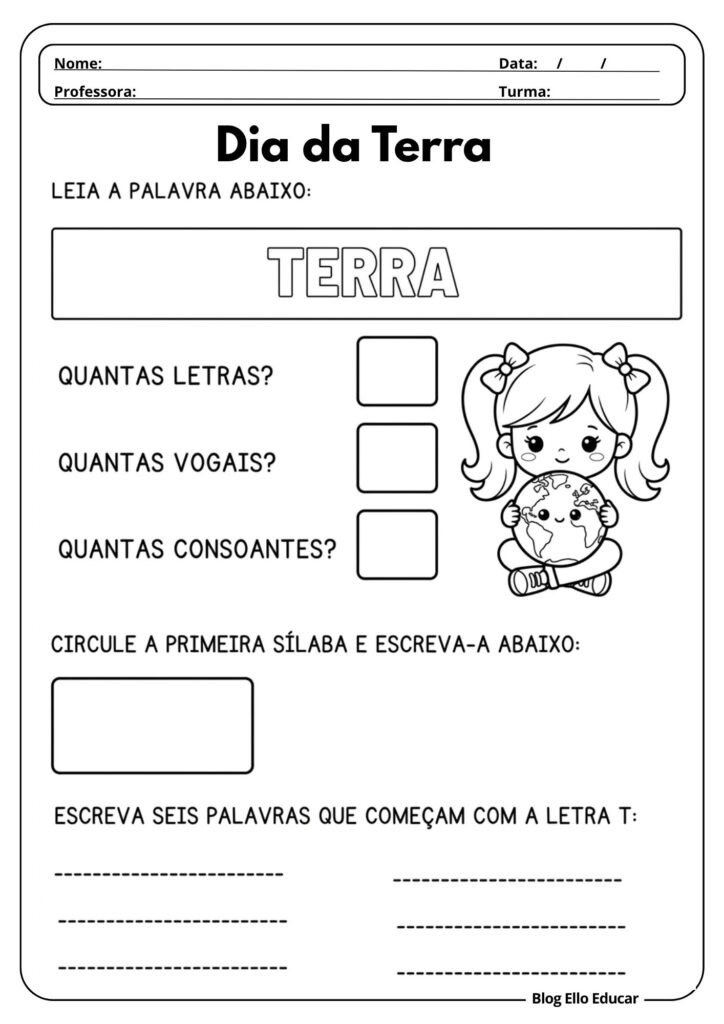 Nome: Data: / /
Professora: Turma:

Dia da Terra

LEIA A PALAVRA ABAIXO:

TERRA

QUANTAS LETRAS?

QUANTAS VOGAIS?

QUANTAS CONSOANTES?

CIRCULE A PRIMEIRA SÍLABA E ESCREVA-A ABAIXO:

ESCREVA SEIS PALAVRAS QUE COMEÇAM COM A LETRA T:

Blog Ello Educar